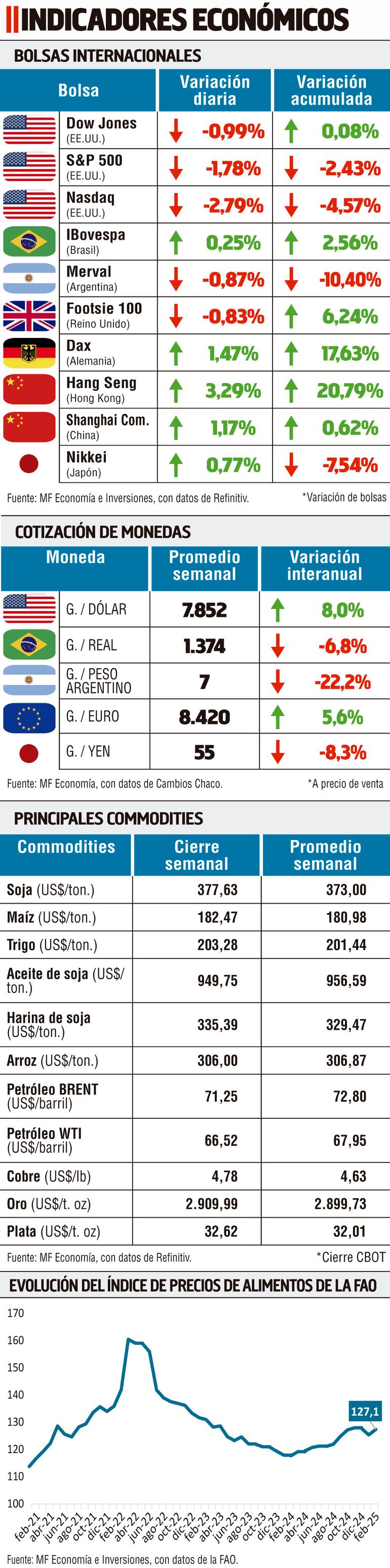 INDICADORES ECONÓMICOS

BOLSAS INTERNACIONALES

| Bolsa | Variación diaria | Variación acumulada |
|---|---|---|
| Dow Jones (EE.UU.) | -0,99% | 0,08% |
| S&P 500 (EE.UU.) | -1,78% | -2,43% |
| Nasdaq (EE.UU.) | -2,79% | -4,57% |
| IBovespa (Brasil) | 0,25% | 2,56% |
| Merval (Argentina) | -0,87% | -10,40% |
| Footsie 100 (Reino Unido) | -0,83% | 6,24% |
| Dax (Alemania) | 1,47% | 17,63% |
| Hang Seng (Hong Kong) | 3,29% | 20,79% |
| Shanghai Com. (China) | 1,17% | 0,62% |
| Nikkei (Japón) | 0,77% | -7,54% |

Fuente: MF Economía e Inversiones, con datos de Refinitiv. *Variación de bolsas

COTIZACIÓN DE MONEDAS

| Moneda | Promedio semanal | Variación interanual |
|---|---|---|
| G. / DÓLAR | 7.852 | 8,0% |
| G. / REAL | 1.374 | -6,8% |
| G. / PESO ARGENTINO | 7 | -22,2% |
| G. / EURO | 8.420 | 5,6% |
| G. / YEN | 55 | -8,3% |

Fuente: MF Economía, con datos de Cambios Chaco. *A precio de venta

PRINCIPALES COMMODITIES

| Commodities | Cierre semanal | Promedio semanal |
|---|---|---|
| Soja (US$/ton.) | 377,63 | 373,00 |
| Maíz (US$/ton.) | 182,47 | 180,98 |
| Trigo (US$/ton.) | 203,28 | 201,44 |
| Aceite de soja (US$/ton.) | 949,75 | 956,59 |
| Harina de soja (US$/ton.) | 335,39 | 329,47 |
| Arroz (US$/ton.) | 306,00 | 306,87 |
| Petróleo BRENT (US$/barril) | 71,25 | 72,80 |
| Petróleo WTI (US$/barril) | 66,52 | 67,95 |
| Cobre (US$/lb) | 4,78 | 4,63 |
| Oro (US$/t. oz) | 2.909,99 | 2.899,73 |
| Plata (US$/t. oz) | 32,62 | 32,01 |

Fuente: MF Economía, con datos de Refinitiv. *Cierre CBOT

EVOLUCIÓN DEL ÍNDICE DE PRECIOS DE ALIMENTOS DE LA FAO

170
160
150
140
130
120
110
100

127,1

feb-21 abr-21 jun-21 ago-21 oct-21 dic-21 feb-22 abr-22 jun-22 ago-22 oct-22 dic-22 feb-23 abr-23 jun-23 ago-23 oct-23 dic-23 feb-24 abr-24 jun-24 ago-24 oct-24 dic-24 feb-25

Fuente: MF Economía e Inversiones, con datos de la FAO.